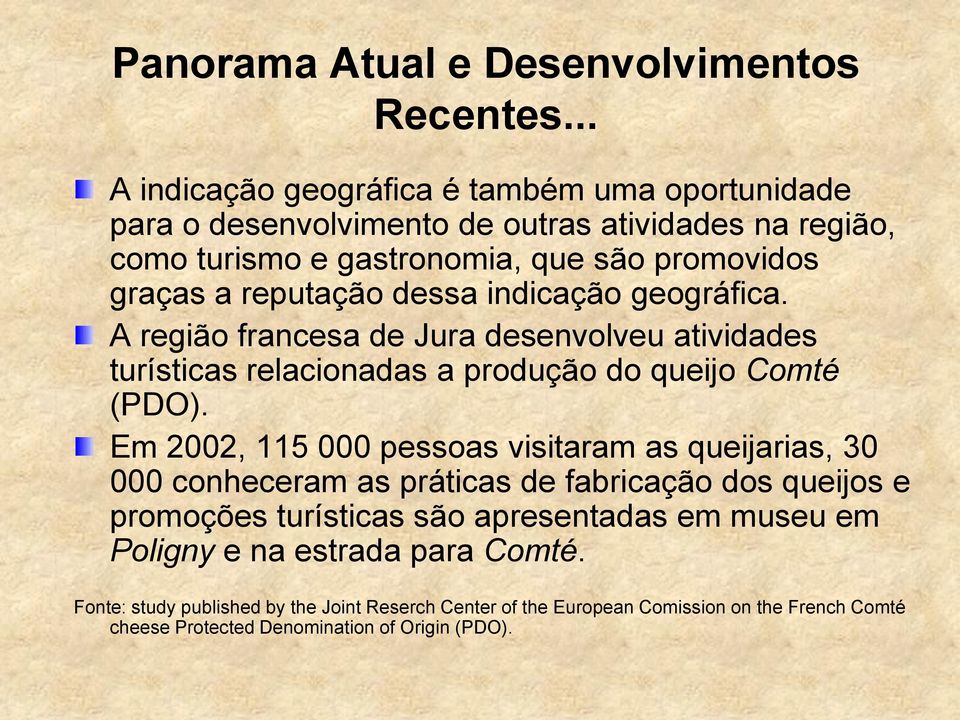 Panorama Atual e Desenvolvimentos Recentes...

A indicação geográfica é também uma oportunidade para o desenvolvimento de outras atividades na região, como turismo e gastronomia, que são promovidos graças a reputação dessa indicação geográfica.

A região francesa de Jura desenvolveu atividades turísticas relacionadas a produção do queijo Comté (PDO).

Em 2002, 115 000 pessoas visitaram as queijarias, 30 000 conheceram as práticas de fabricação dos queijos e promoções turísticas são apresentadas em museu em Poligny e na estrada para Comté.

Fonte: study published by the Joint Reserch Center of the European Comission on the French Comté cheese Protected Denomination of Origin (PDO).